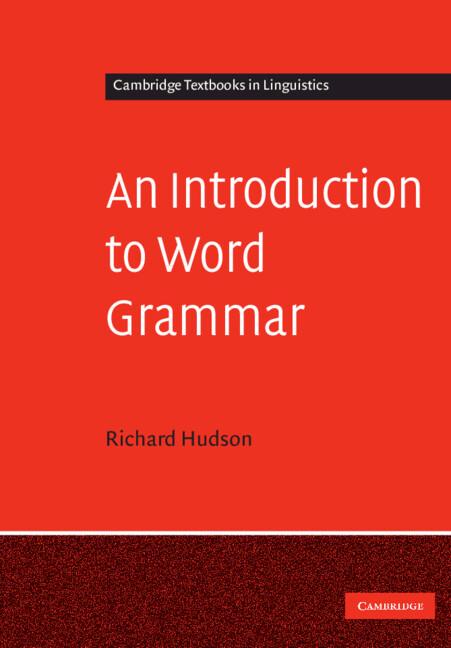 Cambridge Textbooks in Linguistics

An Introduction to Word Grammar

Richard Hudson

CAMBRIDGE